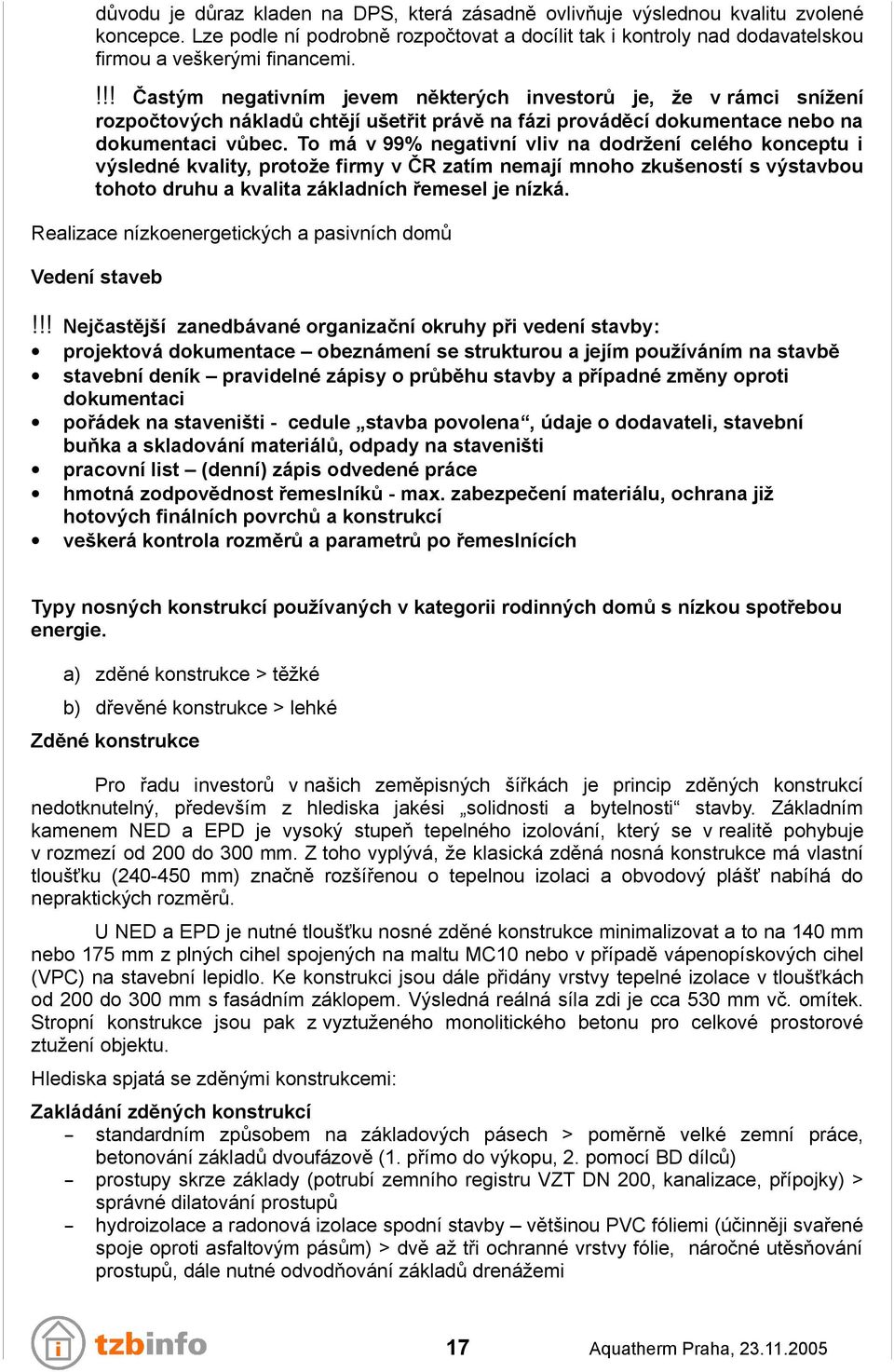 důvodu je důraz kladen na DPS, která zásadně ovlivňuje výslednou kvalitu zvolené koncepce. Lze podle ní podrobně rozpočtovat a docílit tak i kontroly nad dodavatelskou firmou a veškerými financemi.

!!! Častým negativním jevem některých investorů je, že v rámci snížení rozpočtových nákladů chtějí ušetřit právě na fázi prováděcí dokumentace nebo na dokumentaci vůbec. To má v 99% negativní vliv na dodržení celého konceptu i výsledné kvality, protože firmy v ČR zatím nemají mnoho zkušeností s výstavbou tohoto druhu a kvalita základních řemesel je nízká.

Realizace nízkoenergetických a pasivních domů

Vedení staveb

!!! Nejčastější zanedbávané organizační okruhy při vedení stavby:
• projektová dokumentace – obeznámení se strukturou a jejím používáním na stavbě
• stavební deník – pravidelné zápisy o průběhu stavby a případné změny oproti dokumentaci
• pořádek na staveništi - cedule „stavba povolena“, údaje o dodavateli, stavební buňka a skladování materiálů, odpady na staveništi
• pracovní list – (denní) zápis odvedené práce
• hmotná zodpovědnost řemeslníků - max. zabezpečení materiálu, ochrana již hotových finálních povrchů a konstrukcí
• veškerá kontrola rozměrů a parametrů po řemeslnících

Typy nosných konstrukcí používaných v kategorii rodinných domů s nízkou spotřebou energie.

a) zděné konstrukce > těžké
b) dřevěné konstrukce > lehké

Zděné konstrukce

Pro řadu investorů v našich zeměpisných šířkách je princip zděných konstrukcí nedotknutelný, především z hlediska jakési „solidnosti a bytelnosti“ stavby. Základním kamenem NED a EPD je vysoký stupeň tepelného izolování, který se v realitě pohybuje v rozmezí od 200 do 300 mm. Z toho vyplývá, že klasická zděná nosná konstrukce má vlastní tloušťku (240-450 mm) značně rozšířenou o tepelnou izolaci a obvodový plášť nabíhá do nepraktických rozměrů.

U NED a EPD je nutné tloušťku nosné zděné konstrukce minimalizovat a to na 140 mm nebo 175 mm z plných cihel spojených na maltu MC10 nebo v případě vápenopískových cihel (VPC) na stavební lepidlo. Ke konstrukci jsou dále přidány vrstvy tepelné izolace v tloušťkách od 200 do 300 mm s fasádním záklopem. Výsledná reálná síla zdi je cca 530 mm vč. omítek. Stropní konstrukce jsou pak z vyztuženého monolitického betonu pro celkové prostorové ztužení objektu.

Hlediska spjatá se zděnými konstrukcemi:

Zakládání zděných konstrukcí
- standardním způsobem na základových pásech > poměrně velké zemní práce, betonování základů dvoufázově (1. přímo do výkopu, 2. pomocí BD dílců)
- prostupy skrze základy (potrubí zemního registru VZT DN 200, kanalizace, přípojky) > správné dilatování prostupů
- hydroizolace a radonová izolace spodní stavby – většinou PVC fóliemi (účinněji svařené spoje oproti asfaltovým pásům) > dvě až tři ochranné vrstvy fólie, náročné utěsňování prostupů, dále nutné odvodňování základů drenážemi

tzbinfo
17
Aquatherm Praha, 23.11.2005